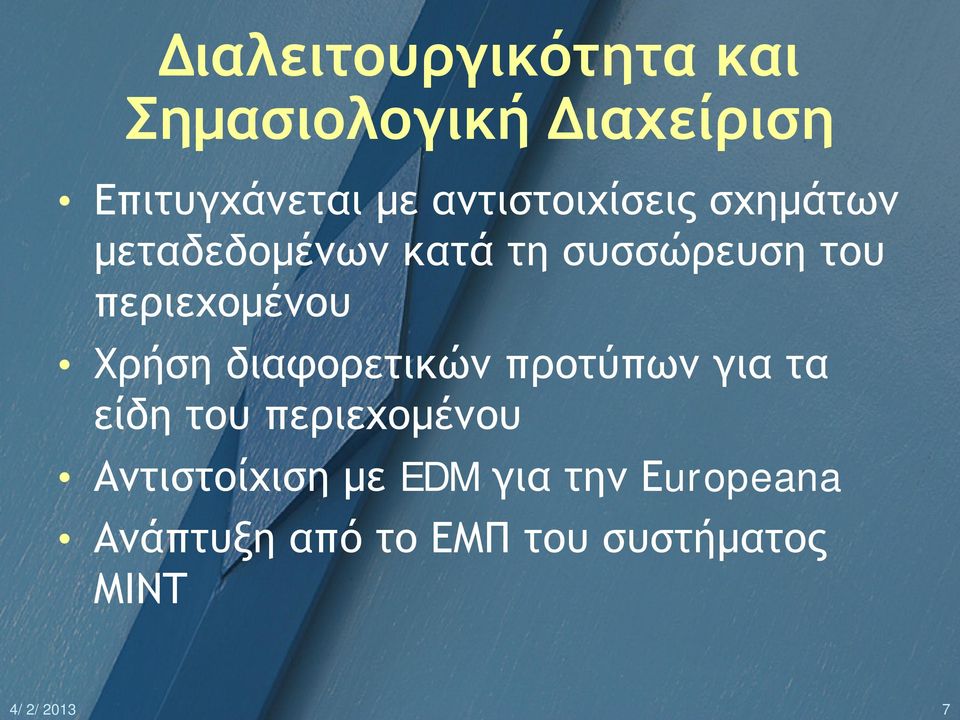 Διαλειτουργικότητα και Σημασιολογική Διαχείριση

• Επιτυγχάνεται με αντιστοιχίσεις σχημάτων μεταδεδομένων κατά τη συσσώρευση του περιεχομένου
• Χρήση διαφορετικών προτύπων για τα είδη του περιεχομένου
• Αντιστοίχιση με EDM για την Europeana
• Ανάπτυξη από το ΕΜΠ του συστήματος MINT

4/ 2/ 2013

7